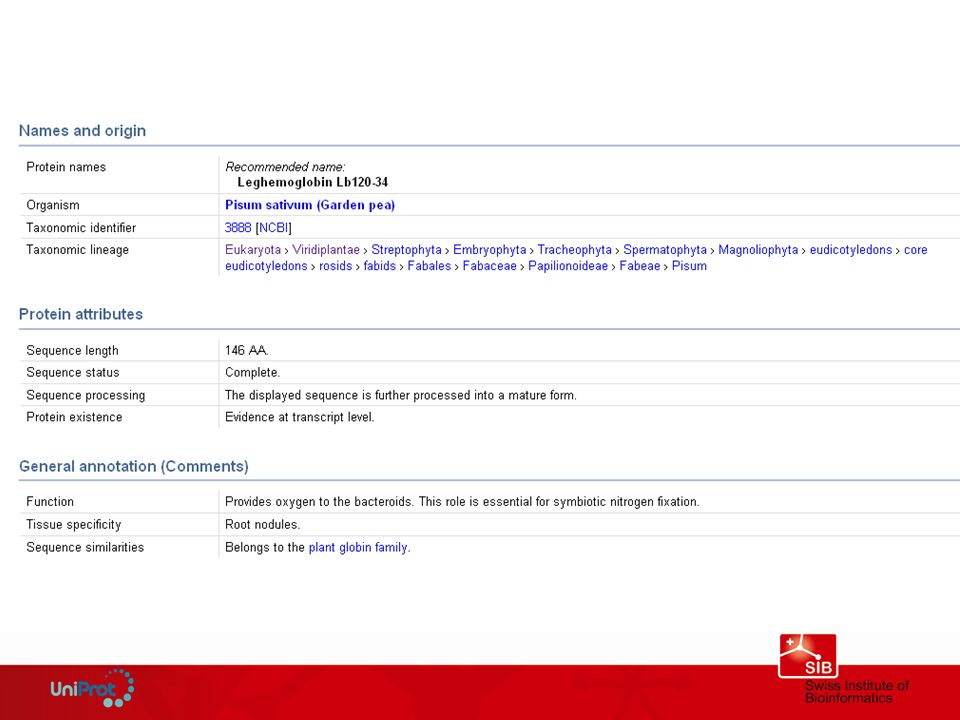 Names and origin

| Protein names | Recommended name: Leghemoglobin Lb120-34 |
|---|---|
| Organism | Pisum sativum (Garden pea) |
| Taxonomic identifier | 3888 [NCBI] |
| Taxonomic lineage | Eukaryota › Viridiplantae › Streptophyta › Embryophyta › Tracheophyta › Spermatophyta › Magnoliophyta › eudicotyledons › core eudicotyledons › rosids › fabids › Fabales › Fabaceae › Papilionoideae › Fabeae › Pisum |

Protein attributes

| Sequence length | 146 AA. |
|---|---|
| Sequence status | Complete. |
| Sequence processing | The displayed sequence is further processed into a mature form. |
| Protein existence | Evidence at transcript level. |

General annotation (Comments)

| Function | Provides oxygen to the bacteroids. This role is essential for symbiotic nitrogen fixation. |
|---|---|
| Tissue specificity | Root nodules. |
| Sequence similarities | Belongs to the plant globin family. |

UniProt

SIB Swiss Institute of Bioinformatics